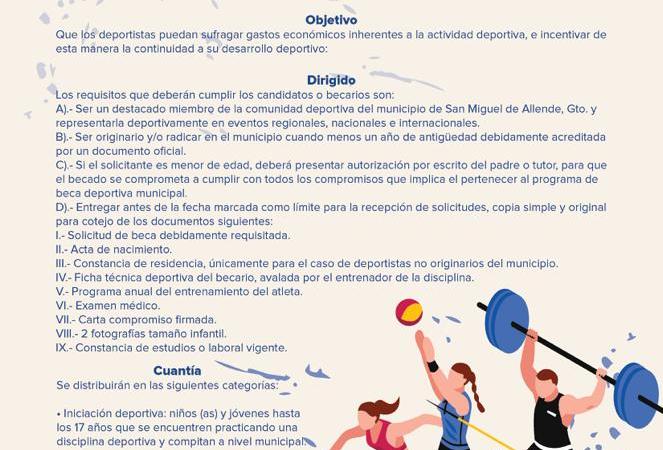 Objetivo

Que los deportistas puedan sufragar gastos económicos inherentes a la actividad deportiva, e incentivar de esta manera la continuidad a su desarrollo deportivo:

Dirigido

Los requisitos que deberán cumplir los candidatos o becarios son:

A).- Ser un destacado miembro de la comunidad deportiva del municipio de San Miguel de Allende, Gto. y representarla deportivamente en eventos regionales, nacionales e internacionales.

B).- Ser originario y/o radicar en el municipio cuando menos un año de antigüedad debidamente acreditada por un documento oficial.

C).- Si el solicitante es menor de edad, deberá presentar autorización por escrito del padre o tutor, para que el becado se comprometa a cumplir con todos los compromisos que implica el pertenecer al programa de beca deportiva municipal.

D).- Entregar antes de la fecha marcada como límite para la recepción de solicitudes, copia simple y original para cotejo de los documentos siguientes:

I.- Solicitud de beca debidamente requisitada.
II.- Acta de nacimiento.
III.- Constancia de residencia, únicamente para el caso de deportistas no originarios del municipio.
IV.- Ficha técnica deportiva del becario, avalada por el entrenador de la disciplina.
V.- Programa anual del entrenamiento del atleta.
VI.- Examen médico.
VII.- Carta compromiso firmada.
VIII.- 2 fotografías tamaño infantil.
IX.- Constancia de estudios o laboral vigente.

Cuantía

Se distribuirán en las siguientes categorías:

• Iniciación deportiva: niños (as) y jóvenes hasta los 17 años que se encuentren practicando una disciplina deportiva y compitan a nivel municipal.